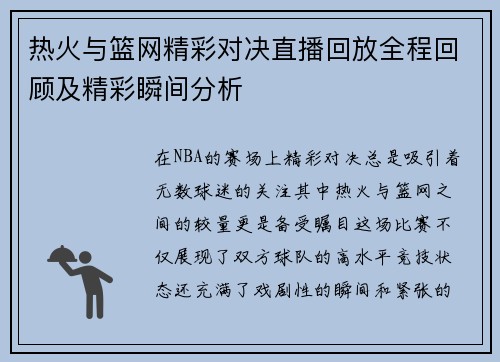 热火与篮网精彩对决直播回放全程回顾及精彩瞬间分析

在NBA的赛场上精彩对决总是吸引着无数球迷的关注其中热火与篮网之间的较量更是备受瞩目这场比赛不仅展现了双方球队的高水平竞技状态还充满了戏剧性的瞬间和紧张的